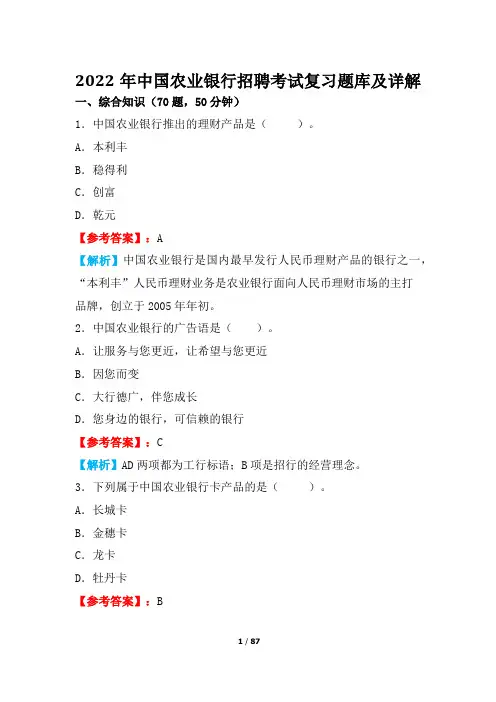 2022 年中国农业银行招聘考试复习题库及详解

一、综合知识（70 题，50 分钟）

1．中国农业银行推出的理财产品是（　　）。

A．本利丰

B．稳得利

C．创富

D．乾元

【参考答案】：A

【解析】中国农业银行是国内最早发行人民币理财产品的银行之一，“本利丰”人民币理财业务是农业银行面向人民币理财市场的主打品牌，创立于 2005 年年初。

2．中国农业银行的广告语是（　　）。

A．让服务与您更近，让希望与您更近

B．因您而变

C．大行德广，伴您成长

D．您身边的银行，可信赖的银行

【参考答案】：C

【解析】AD 两项都为工行标语；B 项是招行的经营理念。

3．下列属于中国农业银行卡产品的是（　　）。

A．长城卡

B．金穗卡

C．龙卡

D．牡丹卡

【参考答案】：B

1 / 87